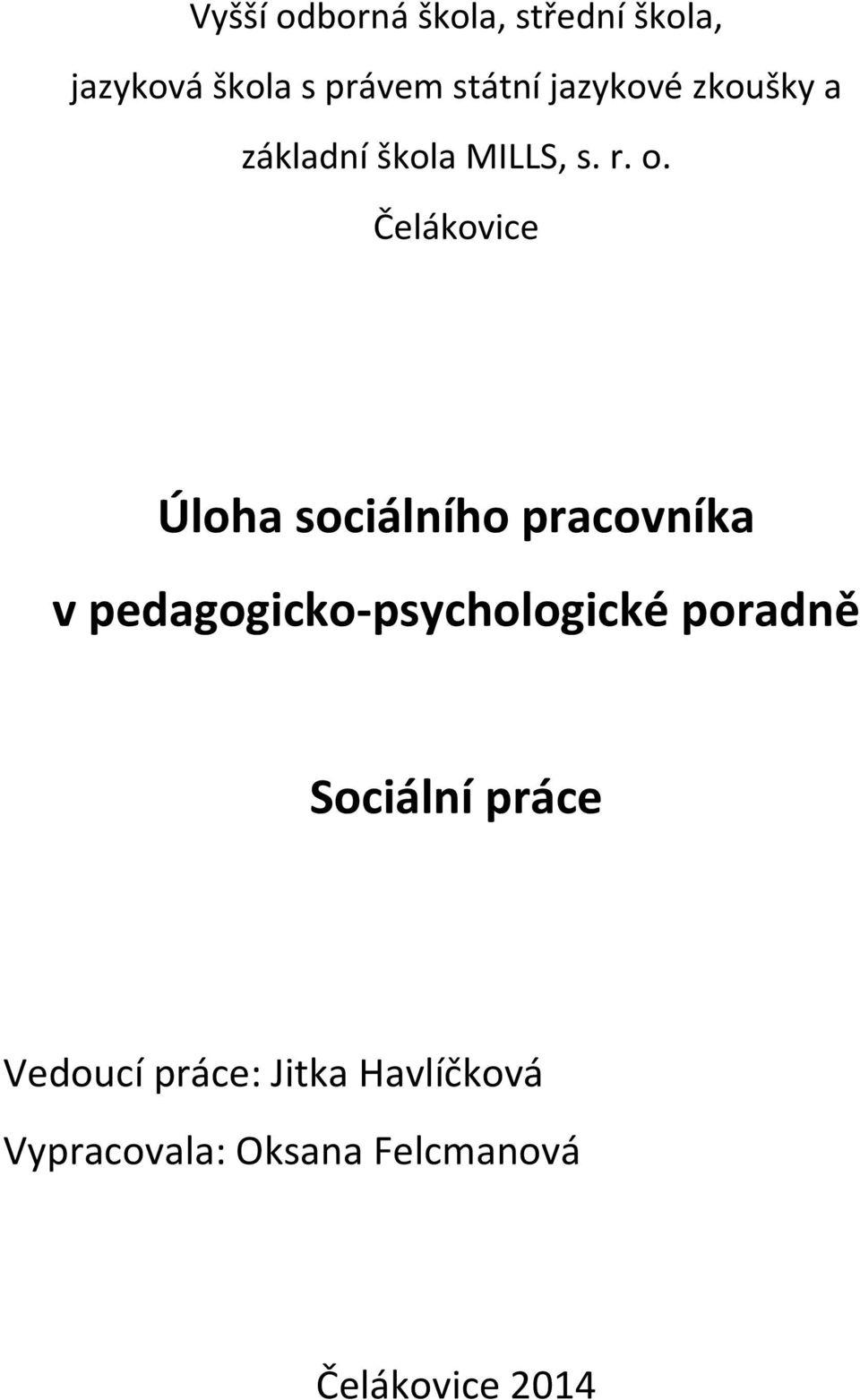 Vyšší odborná škola, střední škola,

jazyková škola s právem státní jazykové zkoušky a

základní škola MILLS, s. r. o.

Čelákovice

Úloha sociálního pracovníka

v pedagogicko-psychologické poradně

Sociální práce

Vedoucí práce: Jitka Havlíčková

Vypracovala: Oksana Felcmanová

Čelákovice 2014